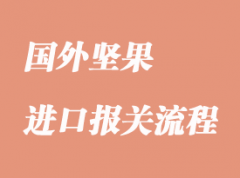 国外坚果

进口报关流程